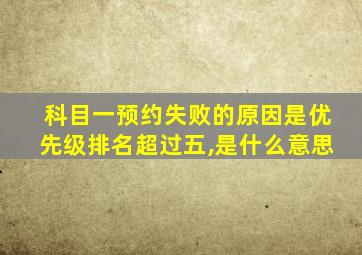 科目一预约失败的原因是优先级排名超过五,是什么意思